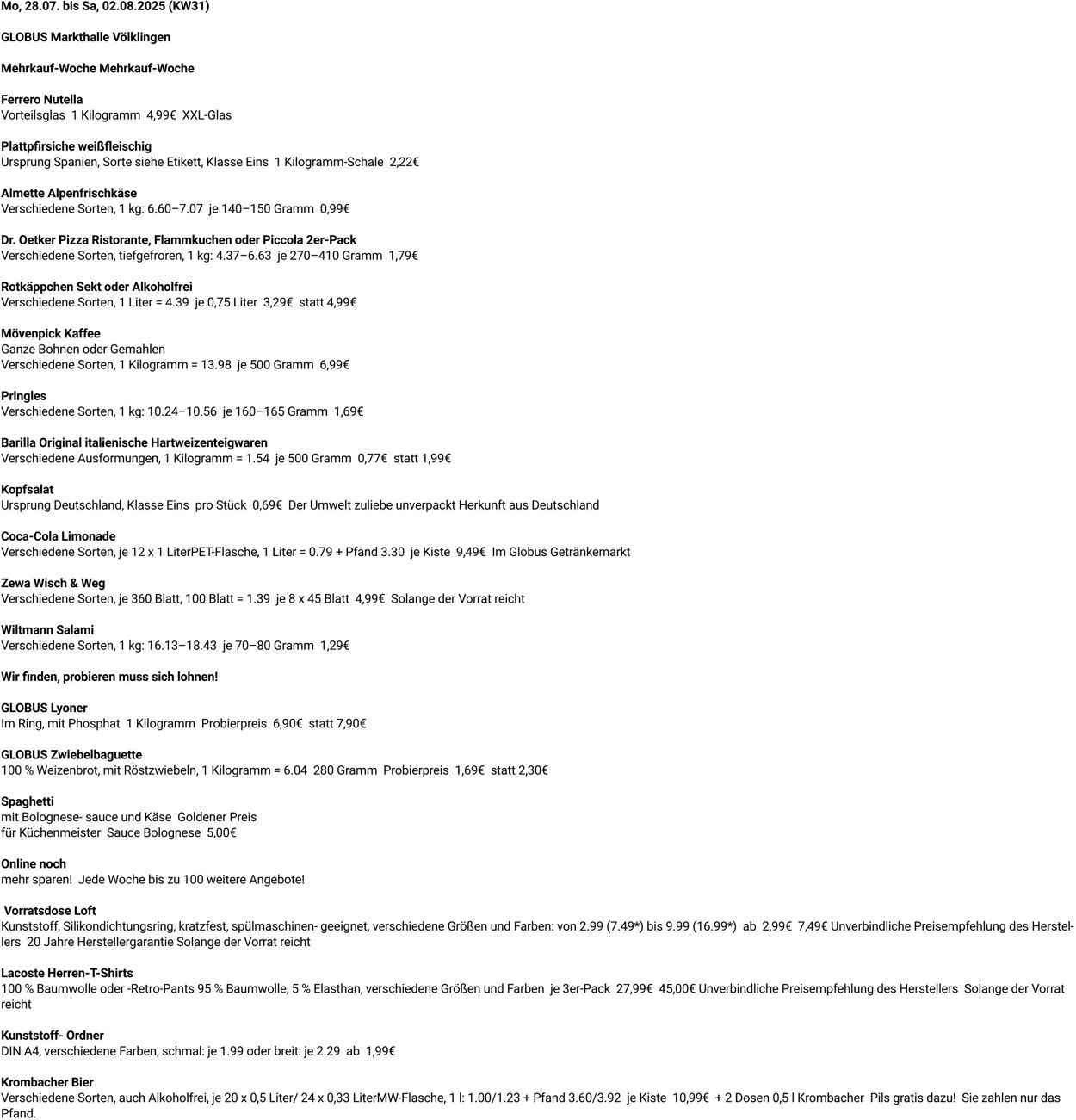 Mo, 28.07. bis Sa, 02.08.2025 (KW31)

GLOBUS Markthalle Völklingen

Mehrkauf-Woche Mehrkauf-Woche

Ferrero Nutella
Vorteilsglas 1 Kilogramm 4,99€ XXL-Glas

Plattpfirsiche weißfleischig
Ursprung Spanien, Sorte siehe Etikett, Klasse Eins 1 Kilogramm-Schale 2,22€

Almette Alpenfrischkäse
Verschiedene Sorten, 1 kg: 6.60–7.07 je 140–150 Gramm 0,99€

Dr. Oetker Pizza Ristorante, Flammkuchen oder Piccola 2er-Pack
Verschiedene Sorten, tiefgefroren, 1 kg: 4.37–6.63 je 270–410 Gramm 1,79€

Rotkäppchen Sekt oder Alkoholfrei
Verschiedene Sorten, 1 Liter = 4.39 je 0,75 Liter 3,29€ statt 4,99€

Mövenpick Kaffee
Ganze Bohnen oder Gemahlen
Verschiedene Sorten, 1 Kilogramm = 13.98 je 500 Gramm 6,99€

Pringles
Verschiedene Sorten, 1 kg: 10.24–10.56 je 160–165 Gramm 1,69€

Barilla Original italienische Hartweizenteigwaren
Verschiedene Ausformungen, 1 Kilogramm = 1.54 je 500 Gramm 0,77€ statt 1,99€

Kopfsalat
Ursprung Deutschland, Klasse Eins pro Stück 0,69€ Der Umwelt zuliebe unverpackt Herkunft aus Deutschland

Coca-Cola Limonade
Verschiedene Sorten, je 12 x 1 LiterPET-Flasche, 1 Liter = 0.79 + Pfand 3.30 je Kiste 9,49€ Im Globus Getränkemarkt

Zewa Wisch & Weg
Verschiedene Sorten, je 360 Blatt, 100 Blatt = 1.39 je 8 x 45 Blatt 4,99€ Solange der Vorrat reicht

Wiltmann Salami
Verschiedene Sorten, 1 kg: 16.13–18.43 je 70–80 Gramm 1,29€

Wir finden, probieren muss sich lohnen!

GLOBUS Lyoner
Im Ring, mit Phosphat 1 Kilogramm Probierpreis 6,90€ statt 7,90€

GLOBUS Zwiebelbaguette
100 % Weizenbrot, mit Röstzwiebeln, 1 Kilogramm = 6.04 280 Gramm Probierpreis 1,69€ statt 2,30€

Spaghetti
mit Bolognese- sauce und Käse Goldener Preis
für Küchenmeister Sauce Bolognese 5,00€

Online noch
mehr sparen! Jede Woche bis zu 100 weitere Angebote!

Vorratsdose Loft
Kunststoff, Silikondichtungsring, kratzfest, spülmaschinen- geeignet, verschiedene Größen und Farben: von 2.99 (7.49*) bis 9.99 (16.99*) ab 2,99€ 7,49€ Unverbindliche Preisempfehlung des Herstellers 20 Jahre Herstellergarantie Solange der Vorrat reicht

Lacoste Herren-T-Shirts
100 % Baumwolle oder -Retro-Pants 95 % Baumwolle, 5 % Elasthan, verschiedene Größen und Farben je 3er-Pack 27,99€ 45,00€ Unverbindliche Preisempfehlung des Herstellers Solange der Vorrat reicht

Kunststoff- Ordner
DIN A4, verschiedene Farben, schmal: je 1.99 oder breit: je 2.29 ab 1,99€

Krombacher Bier
Verschiedene Sorten, auch Alkoholfrei, je 20 x 0,5 Liter/ 24 x 0,33 LiterMW-Flasche, 1 l: 1.00/1.23 + Pfand 3.60/3.92 je Kiste 10,99€ + 2 Dosen 0,5 l Krombacher Pils gratis dazu! Sie zahlen nur das Pfand.